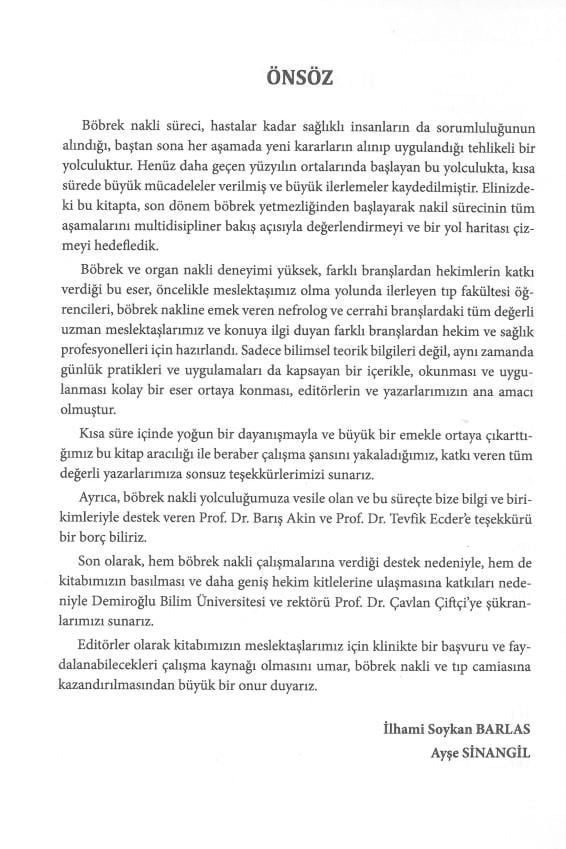 ÖNSÖZ

Böbrek nakli süreci, hastalar kadar sağlıklı insanların da sorumluluğunun alındığı, baştan sona her aşamada yeni kararların alınıp uygulandığı tehlikeli bir yolculuktur. Henüz daha geçen yüzyılın ortalarında başlayan bu yolculukta, kısa sürede büyük mücadeleler verilmiş ve büyük ilerlemeler kaydedilmiştir. Elinizdeki bu kitapta, son dönem böbrek yetmezliğinden başlayarak nakil sürecinin tüm aşamalarını multidisipliner bakış açısıyla değerlendirmeyi ve bir yol haritası çizmeyi hedefledik.

Böbrek ve organ nakli deneyimi yüksek, farklı branşlardan hekimlerin katkı verdiği bu eser, öncelikle meslektaşımız olma yolunda ilerleyen tıp fakültesi öğrencileri, böbrek nakline emek veren nefrolog ve cerrahi branşlardaki tüm değerli uzman meslektaşlarımız ve konuya ilgi duyan farklı branşlardan hekim ve sağlık profesyonelleri için hazırlandı. Sadece bilimsel teorik bilgileri değil, aynı zamanda günlük pratikleri ve uygulamaları da kapsayan bir içerikle, okunması ve uygulanması kolay bir eser ortaya konması, editörlerin ve yazarlarımızın ana amacı olmuştur.

Kısa süre içinde yoğun bir dayanışmayla ve büyük bir emekle ortaya çıkarttığımız bu kitap aracılığı ile beraber çalışma şansını yakaladığımız, katkı veren tüm değerli yazarlarımıza sonsuz teşekkürlerimizi sunarız.

Ayrıca, böbrek nakli yolculuğumuza vesile olan ve bu süreçte bize bilgi ve birikimleriyle destek veren Prof. Dr. Barış Akin ve Prof. Dr. Tevfik Ecder'e teşekkürü bir borç biliriz.

Son olarak, hem böbrek nakli çalışmalarına verdiği destek nedeniyle, hem de kitabımızın basılması ve daha geniş hekim kitlelerine ulaşmasına katkıları nedeniyle Demiroğlu Bilim Üniversitesi ve rektörü Prof. Dr. Çavlan Çiftçi'ye şükranlarımızı sunarız.

Editörler olarak kitabımızın meslektaşlarımız için klinikte bir başvuru ve faydalanabilecekleri çalışma kaynağı olmasını umar, böbrek nakli ve tıp camiasına kazandırılmasından büyük bir onur duyarız.

İlhami Soykan BARLAS
Ayşe SİNANGİL